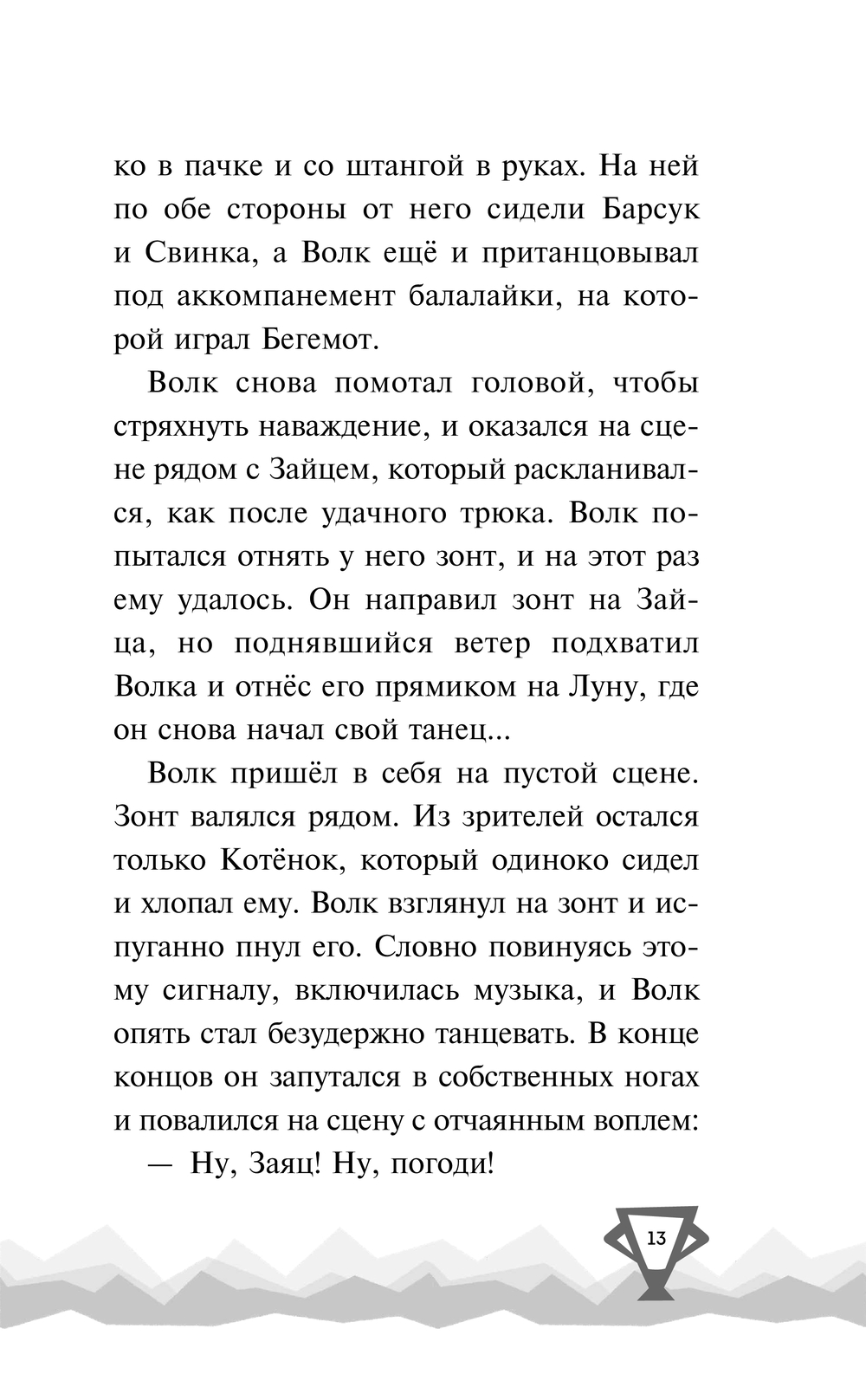 ко в пачке и со штангой в руках. На ней по обе стороны от него сидели Барсук и Свинка, а Волк ещё и пританцовывал под аккомпанемент балалайки, на которой играл Бегемот.

Волк снова помотал головой, чтобы стряхнуть наваждение, и оказался на сцене рядом с Зайцем, который раскланивался, как после удачного трюка. Волк попытался отнять у него зонт, и на этот раз ему удалось. Он направил зонт на Зайца, но поднявшийся ветер подхватил Волка и отнёс его прямиком на Луну, где он снова начал свой танец...

Волк пришёл в себя на пустой сцене. Зонт валялся рядом. Из зрителей остался только Котёнок, который одиноко сидел и хлопал ему. Волк взглянул на зонт и испуганно пнул его. Словно повинуясь этому сигналу, включилась музыка, и Волк опять стал безудержно танцевать. В конце концов он запутался в собственных ногах и повалился на сцену с отчаянным воплем:

— Ну, Заяц! Ну, погоди!

13